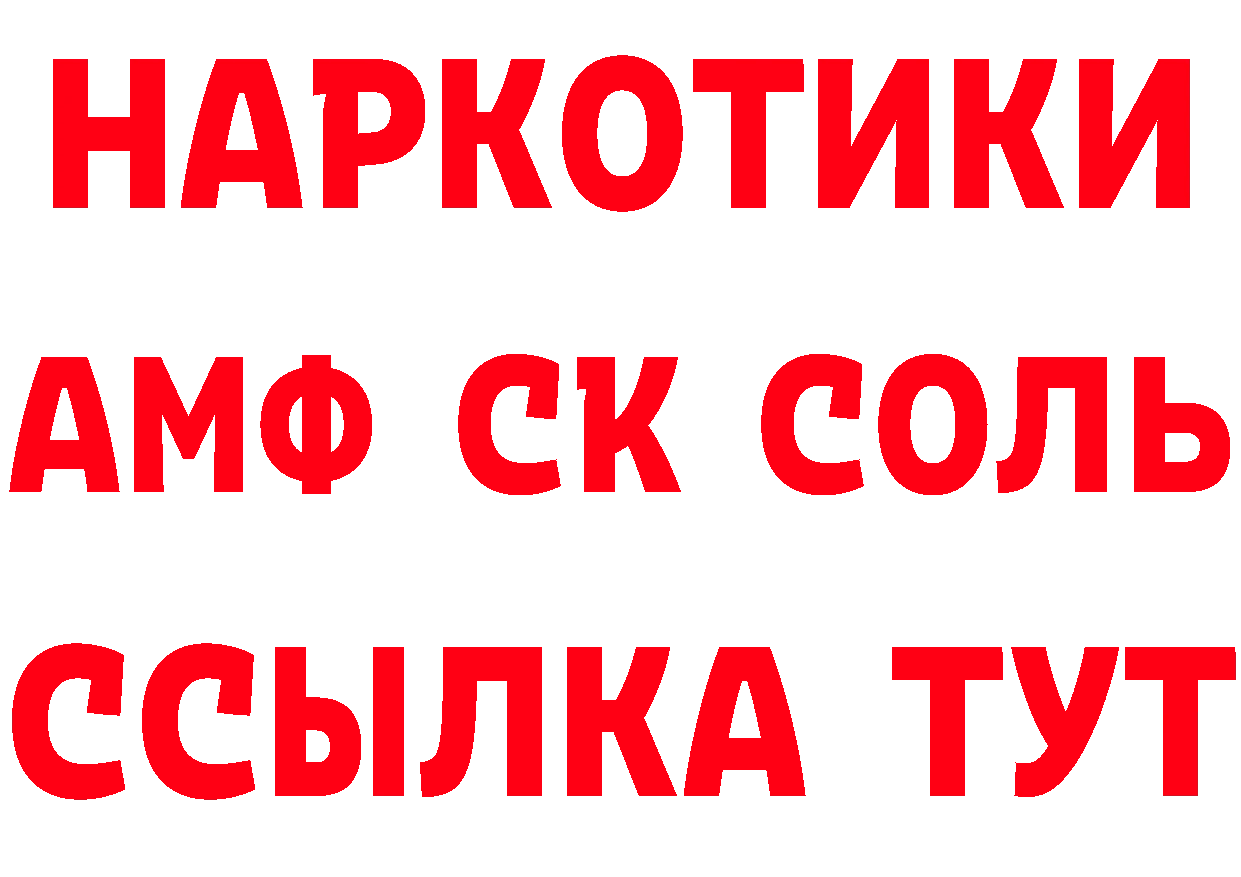 НАРКОТИКИ

АМФ СК СОЛЬ

ССЫЛКА ТУТ